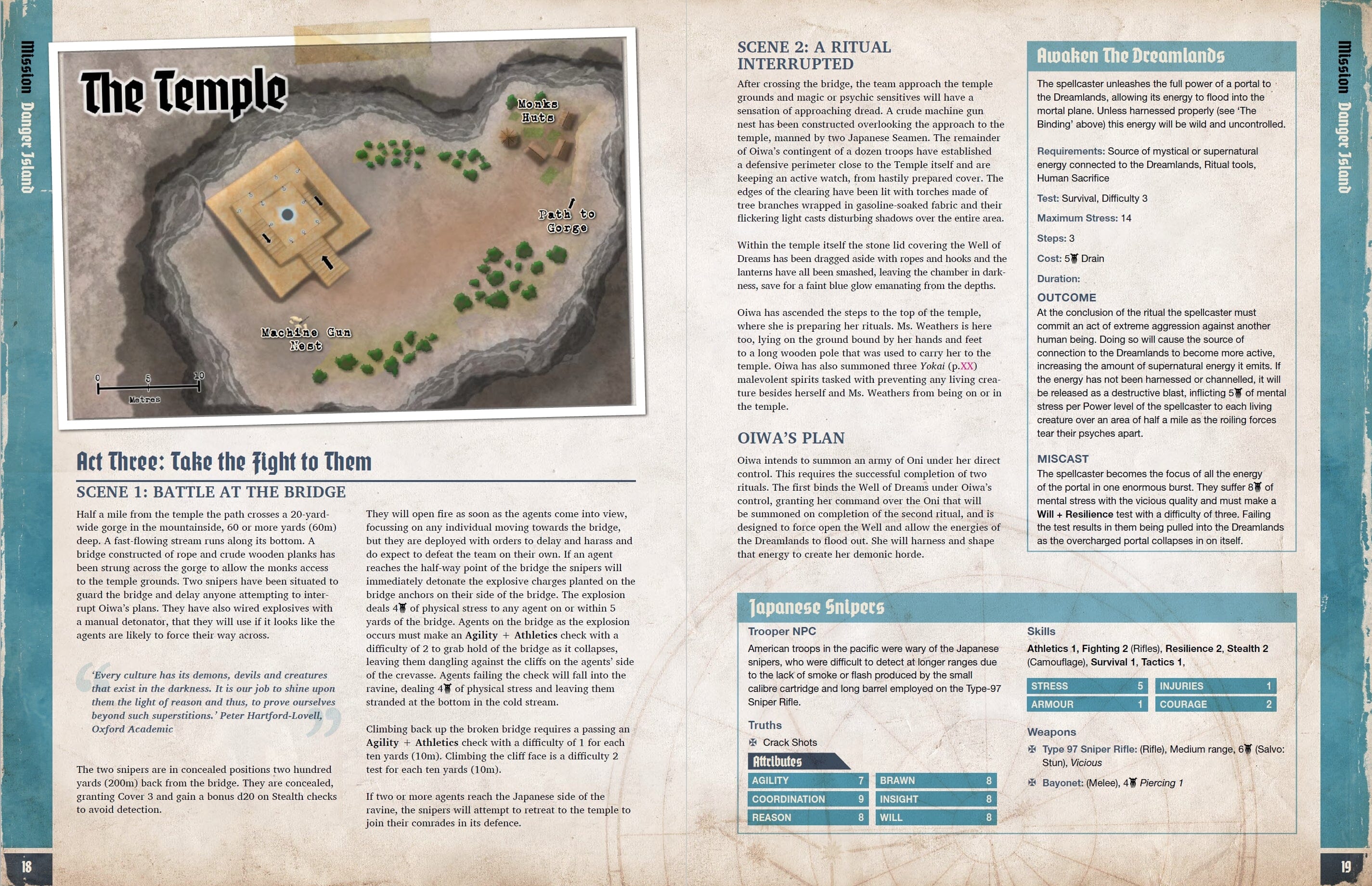 Mission Danger Island

The Temple

Monks Huts

Path to Gorge

Machine Gun Nest

0 5 10
Metres

Act Three: Take the Fight to Them

SCENE 1: BATTLE AT THE BRIDGE

Half a mile from the temple the path crosses a 20-yard-wide gorge in the mountainside, 60 or more yards (60m) deep. A fast-flowing stream runs along its bottom. A bridge constructed of rope and crude wooden planks has been strung across the gorge to allow the monks access to the temple grounds. Two snipers have been situated to guard the bridge and delay anyone attempting to interrupt Oiwa's plans. They have also wired explosives with a manual detonator, that they will use if it looks like the agents are likely to force their way across.

'Every culture has its demons, devils and creatures that exist in the darkness. It is our job to shine upon them the light of reason and thus, to prove ourselves beyond such superstitions.' Peter Hartford-Lovell, Oxford Academic

The two snipers are in concealed positions two hundred yards (200m) back from the bridge. They are concealed, granting Cover 3 and gain a bonus d20 on Stealth checks to avoid detection.

They will open fire as soon as the agents come into view, focussing on any individual moving towards the bridge, but they are deployed with orders to delay and harass and do expect to defeat the team on their own. If an agent reaches the half-way point of the bridge the snipers will immediately detonate the explosive charges planted on the bridge anchors on their side of the bridge. The explosion deals 4 of physical stress to any agent on or within 5 yards of the bridge. Agents on the bridge as the explosion occurs must make an Agility + Athletics check with a difficulty of 2 to grab hold of the bridge as it collapses, leaving them dangling against the cliffs on the agents' side of the crevasse. Agents failing the check will fall into the ravine, dealing 4 of physical stress and leaving them stranded at the bottom in the cold stream.

Climbing back up the broken bridge requires a passing an Agility + Athletics check with a difficulty of 1 for each ten yards (10m). Climbing the cliff face is a difficulty 2 test for each ten yards (10m).

If two or more agents reach the Japanese side of the ravine, the snipers will attempt to retreat to the temple to join their comrades in its defence.

18

SCENE 2: A RITUAL INTERRUPTED

After crossing the bridge, the team approach the temple grounds and magic or psychic sensitives will have a sensation of approaching dread. A crude machine gun nest has been constructed overlooking the approach to the temple, manned by two Japanese Seamen. The remainder of Oiwa's contingent of a dozen troops have established a defensive perimeter close to the Temple itself and are keeping an active watch, from hastily prepared cover. The edges of the clearing have been lit with torches made of tree branches wrapped in gasoline-soaked fabric and their flickering light casts disturbing shadows over the entire area.

Within the temple itself the stone lid covering the Well of Dreams has been dragged aside with ropes and hooks and the lanterns have all been smashed, leaving the chamber in darkness, save for a faint blue glow emanating from the depths.

Oiwa has ascended the steps to the top of the temple, where she is preparing her rituals. Ms. Weathers is here too, lying on the ground bound by her hands and feet to a long wooden pole that was used to carry her to the temple. Oiwa has also summoned three Yokai (p.XX) malevolent spirits tasked with preventing any living creature besides herself and Ms. Weathers from being on or in the temple.

OIWA'S PLAN

Oiwa intends to summon an army of Oni under her direct control. This requires the successful completion of two rituals. The first binds the Well of Dreams under Oiwa's control, granting her command over the Oni that will be summoned on completion of the second ritual, and is designed to force open the Well and allow the energies of the Dreamlands to flood out. She will harness and shape that energy to create her demonic horde.

Awaken The Dreamlands

The spellcaster unleashes the full power of a portal to the Dreamlands, allowing its energy to flood into the mortal plane. Unless harnessed properly (see 'The Binding' above) this energy will be wild and uncontrolled.

Requirements: Source of mystical or supernatural energy connected to the Dreamlands, Ritual tools, Human Sacrifice

Test: Survival, Difficulty 3

Maximum Stress: 14

Steps: 3

Cost: 5 Drain

Duration:

OUTCOME
At the conclusion of the ritual the spellcaster must commit an act of extreme aggression against another human being. Doing so will cause the source of connection to the Dreamlands to become more active, increasing the amount of supernatural energy it emits. If the energy has not been harnessed or channelled, it will be released as a destructive blast, inflicting 5 of mental stress per Power level of the spellcaster to each living creature over an area of half a mile as the roiling forces tear their psyches apart.

MISCAST
The spellcaster becomes the focus of all the energy of the portal in one enormous burst. They suffer 8 of mental stress with the vicious quality and must make a Will + Resilience test with a difficulty of three. Failing the test results in them being pulled into the Dreamlands as the overcharged portal collapses in on itself.

Japanese Snipers

Trooper NPC
American troops in the pacific were wary of the Japanese snipers, who were difficult to detect at longer ranges due to the lack of smoke or flash produced by the small calibre cartridge and long barrel employed on the Type-97 Sniper Rifle.

Truths
Crack Shots

Attributes
AGILITY 7
BRAWN 8
COORDINATION 9
INSIGHT 8
REASON 8
WILL 8

Skills
Athletics 1, Fighting 2 (Rifles), Resilience 2, Stealth 2 (Camouflage), Survival 1, Tactics 1,

STRESS 5
INJURIES 1
ARMOUR 1
COURAGE 2

Weapons
Type 97 Sniper Rifle: (Rifle), Medium range, 6 (Salvo: Stun), Vicious
Bayonet: (Melee), 4 Piercing 1

Mission Danger Island

19